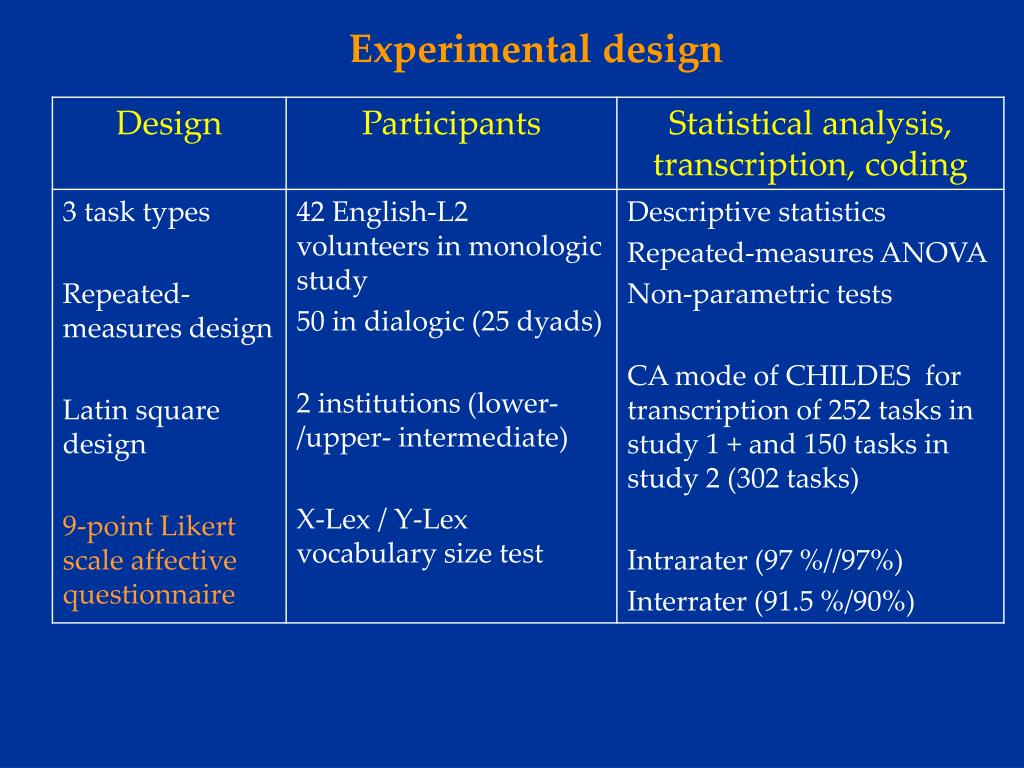 Experimental design

| Design | Participants | Statistical analysis, transcription, coding |
|---|---|---|
| 3 task types<br><br>Repeated-measures design<br><br>Latin square design<br><br>9-point Likert scale affective questionnaire | 42 English-L2 volunteers in monologic study<br>50 in dialogic (25 dyads)<br><br>2 institutions (lower-/upper- intermediate)<br><br>X-Lex / Y-Lex vocabulary size test | Descriptive statistics<br>Repeated-measures ANOVA<br>Non-parametric tests<br><br>CA mode of CHILDES for transcription of 252 tasks in study 1 + and 150 tasks in study 2 (302 tasks)<br><br>Intrarater (97 %//97%)<br>Interrater (91.5 %/90%) |